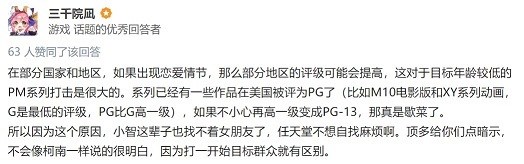 三千院凪

游戏 话题的优秀回答者

63 人赞同了该回答

在部分国家和地区，如果出现恋爱情节，那么部分地区的评级可能会提高，这对于目标年龄较低的PM系列打击是很大的。系列已经有一些作品在美国被评为PG了（比如M10电影版和XY系列动画，G是最低的评级，PG比G高一级），如果不小心再高一级变成PG-13，那真是歇菜了。

所以因为这个原因，小智这辈子也找不着女朋友了，任天堂不想自找麻烦啊。顶多给你们点暗示，不会像柯南一样说的很明白，因为打一开始目标群众就有区别。